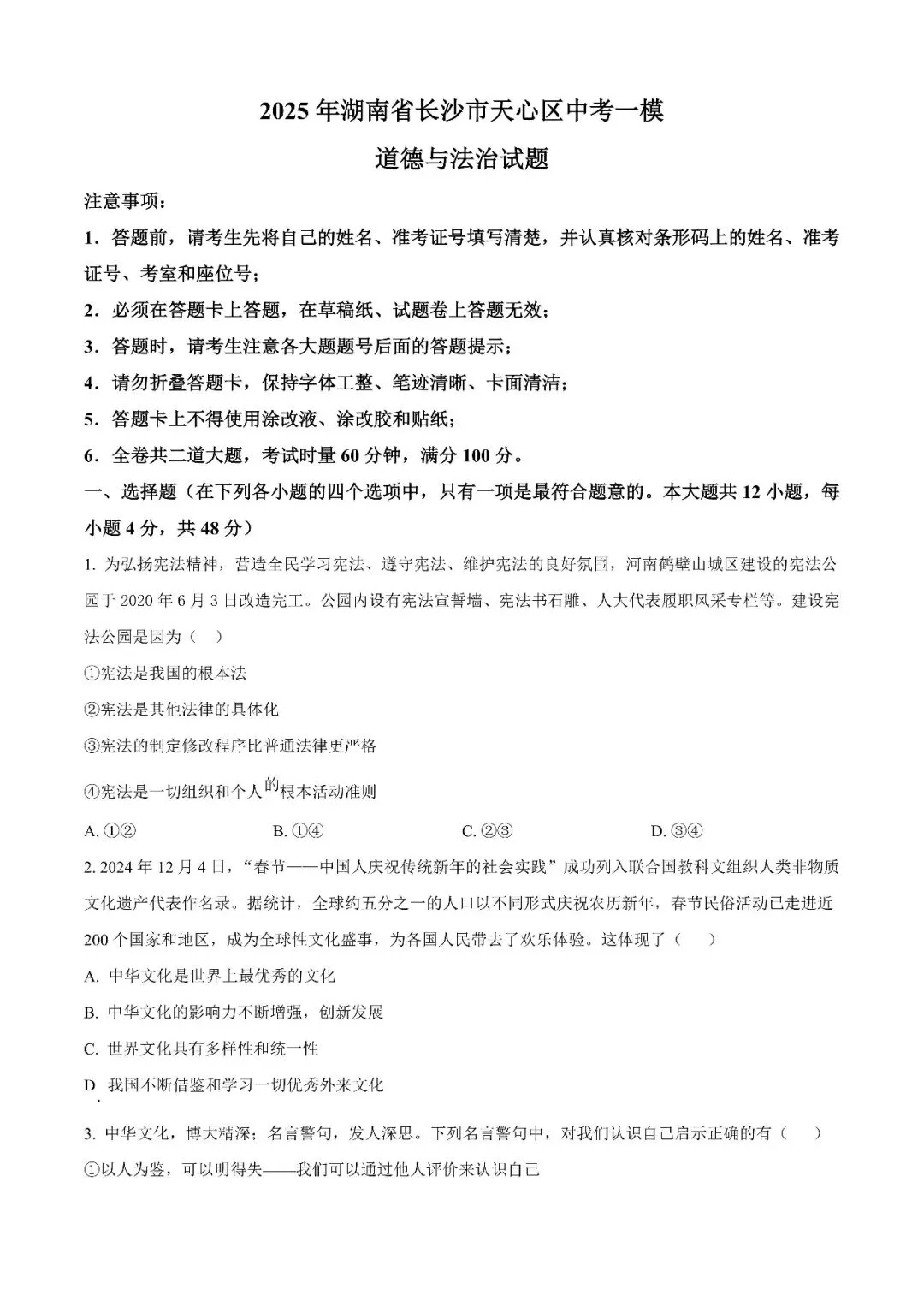 2025年湖南省长沙市天心区中考一模

道德与法治试题

注意事项：

1．答题前，请考生先将自己的姓名、准考证号填写清楚，并认真核对条形码上的姓名、准考证号、考室和座位号；

2．必须在答题卡上答题，在草稿纸、试题卷上答题无效；

3．答题时，请考生注意各大题题号后面的答题提示；

4．请勿折叠答题卡，保持字体工整、笔迹清晰、卡面清洁；

5．答题卡上不得使用涂改液、涂改胶和贴纸；

6．全卷共二道大题，考试时量60分钟，满分100分。

一、选择题（在下列各小题的四个选项中，只有一项是最符合题意的。本大题共12小题，每小题4分，共48分）

1. 为弘扬宪法精神，营造全民学习宪法、遵守宪法、维护宪法的良好氛围，河南鹤壁山城区建设的宪法公园于2020年6月3日改造完工。公园内设有宪法宣誓墙、宪法书石雕、人大代表履职风采专栏等。建设宪法公园是因为（　）

①宪法是我国的根本法

②宪法是其他法律的具体化

③宪法的制定修改程序比普通法律更严格

④宪法是一切组织和个人的根本活动准则

A. ①②　　B. ①④　　C. ②③　　D. ③④

2. 2024年12月4日，“春节——中国人庆祝传统新年的社会实践”成功列入联合国教科文组织人类非物质文化遗产代表作名录。据统计，全球约五分之一的人口以不同形式庆祝农历新年，春节民俗活动已走进近200个国家和地区，成为全球性文化盛事，为各国人民带去了欢乐体验。这体现了（　）

A. 中华文化是世界上最优秀的文化

B. 中华文化的影响力不断增强，创新发展

C. 世界文化具有多样性和统一性

D. 我国不断借鉴和学习一切优秀外来文化

3. 中华文化，博大精深；名言警句，发人深思。下列名言警句中，对我们认识自己启示正确的有（　）

①以人为鉴，可以明得失——我们可以通过他人评价来认识自己